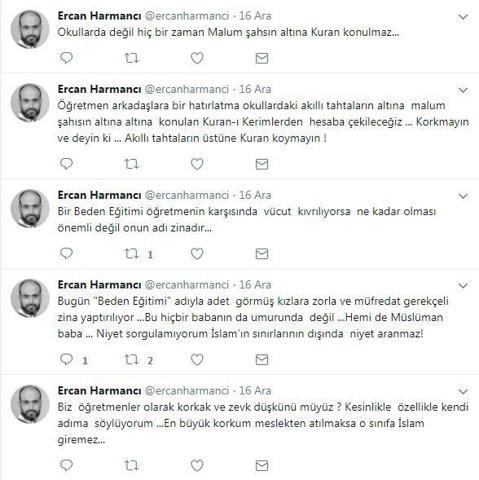 Ercan Harmancı @ercanharmanci · 16 Ara
Okullarda değil hiç bir zaman Malum şahsın altına Kuran konulmaz...

Ercan Harmancı @ercanharmanci · 16 Ara
Öğretmen arkadaşlara bir hatırlatma okullardaki akıllı tahtaların altına malum şahısın altına altına konulan Kuran-ı Kerimlerden hesaba çekileceğiz ... Korkmayın ve deyin ki ... Akıllı tahtaların üstüne Kuran koymayın !

Ercan Harmancı @ercanharmanci · 16 Ara
Bir Beden Eğitimi öğretmenin karşısında vücut kıvrılıyorsa ne kadar olması önemli değil onun adı zinadır...

1

Ercan Harmancı @ercanharmanci · 16 Ara
Bugün "Beden Eğitimi" adıyla adet görmüş kızlara zorla ve müfredat gerekçeli zina yaptırılıyor ...Bu hiçbir babanın da umurunda değil ...Hemi de Müslüman baba ... Niyet sorgulamıyorum İslam'ın sınırlarının dışında niyet aranmaz!

1 2

Ercan Harmancı @ercanharmanci · 16 Ara
Biz öğretmenler olarak korkak ve zevk düşkünü müyüz ? Kesinlikle özellikle kendi adıma söylüyorum ...En büyük korkum meslekten atılmaksa o sınıfa İslam giremez...